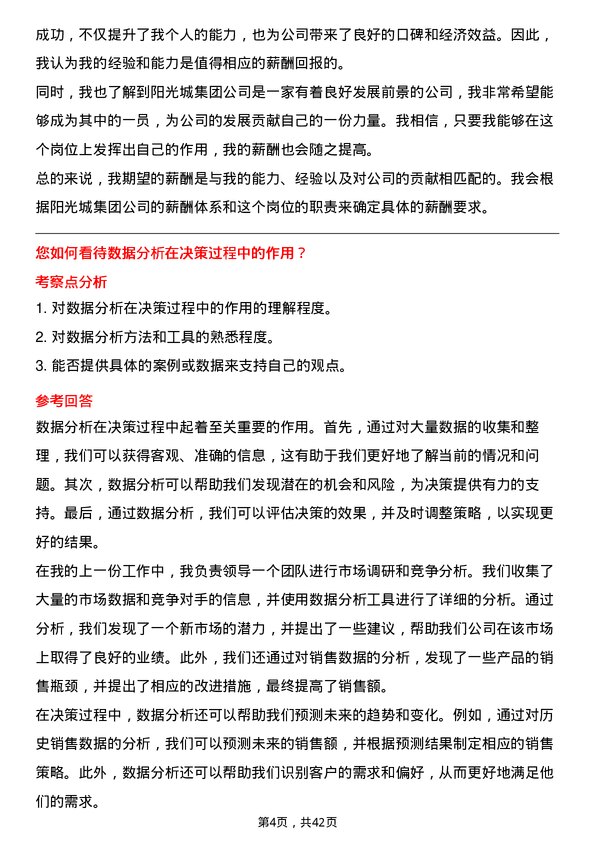 成功，不仅提升了我个人的能力，也为公司带来了良好的口碑和经济效益。因此，我认为我的经验和能力是值得相应的薪酬回报的。

同时，我也了解到阳光城集团公司是一家有着良好发展前景的公司，我非常希望能够成为其中的一员，为公司的发展贡献自己的一份力量。我相信，只要我能够在这个岗位上发挥出自己的作用，我的薪酬也会随之提高。

总的来说，我期望的薪酬是与我的能力、经验以及对公司的贡献相匹配的。我会根据阳光城集团公司的薪酬体系和这个岗位的职责来确定具体的薪酬要求。

您如何看待数据分析在决策过程中的作用？

考察点分析

1. 对数据分析在决策过程中的作用的理解程度。

2. 对数据分析方法和工具的熟悉程度。

3. 能否提供具体的案例或数据来支持自己的观点。

参考回答

数据分析在决策过程中起着至关重要的作用。首先，通过对大量数据的收集和整理，我们可以获得客观、准确的信息，这有助于我们更好地了解当前的情况和问题。其次，数据分析可以帮助我们发现潜在的机会和风险，为决策提供有力的支持。最后，通过数据分析，我们可以评估决策的效果，并及时调整策略，以实现更好的结果。

在我的上一份工作中，我负责领导一个团队进行市场调研和竞争分析。我们收集了大量的市场数据和竞争对手的信息，并使用数据分析工具进行了详细的分析。通过分析，我们发现了一个新市场的潜力，并提出了一些建议，帮助我们公司在该市场上取得了良好的业绩。此外，我们还通过对销售数据的分析，发现了一些产品的销售瓶颈，并提出了相应的改进措施，最终提高了销售额。

在决策过程中，数据分析还可以帮助我们预测未来的趋势和变化。例如，通过对历史销售数据的分析，我们可以预测未来的销售额，并根据预测结果制定相应的销售策略。此外，数据分析还可以帮助我们识别客户的需求和偏好，从而更好地满足他们的需求。

第4页，共42页